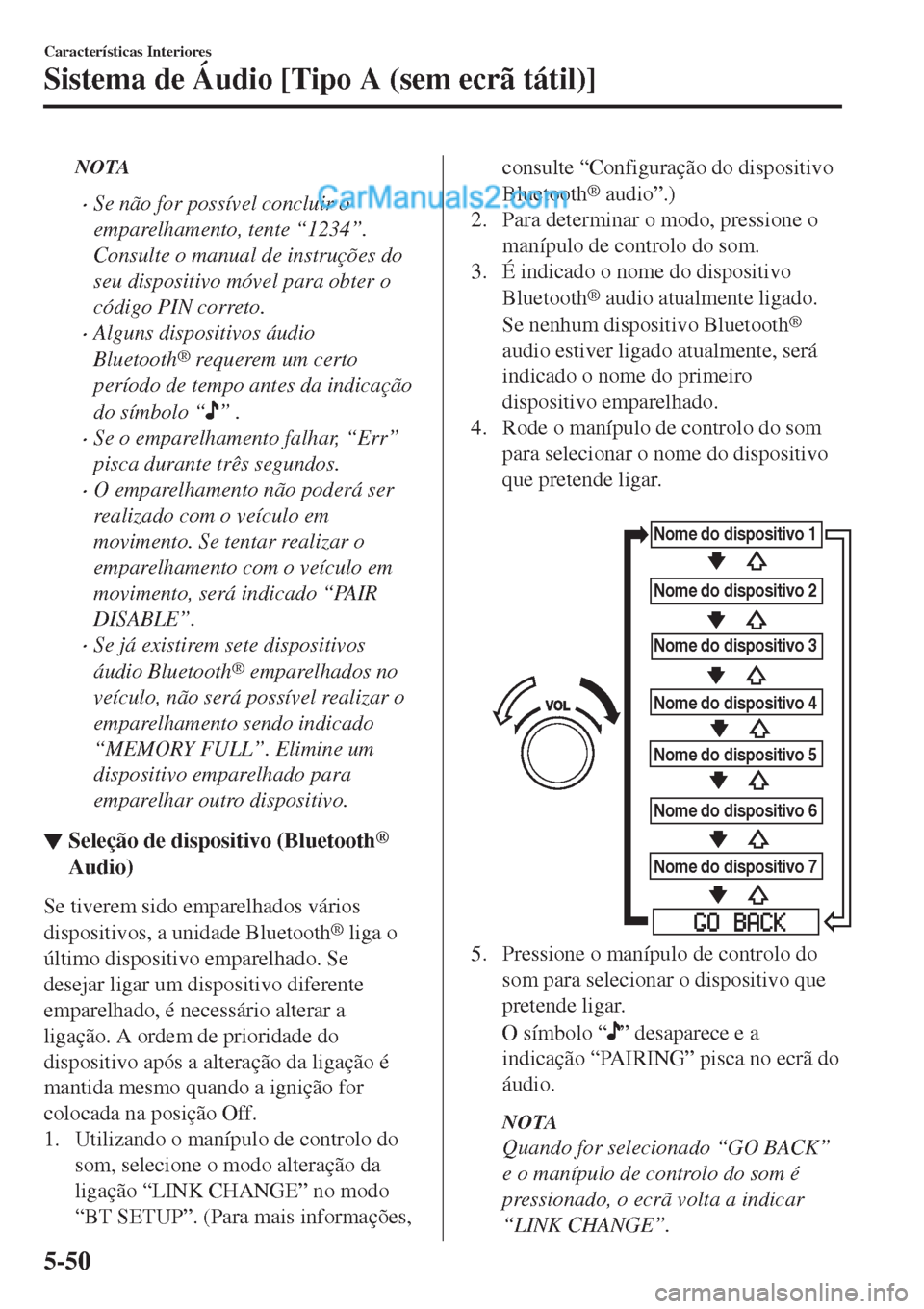 Características Interiores

Sistema de Áudio [Tipo A (sem ecrã tátil)]

NOTA

· Se não for possível concluir o emparelhamento, tente “1234”. Consulte o manual de instruções do seu dispositivo móvel para obter o código PIN correto.
· Alguns dispositivos áudio Bluetooth® requerem um certo período de tempo antes da indicação do símbolo “♪” .
· Se o emparelhamento falhar, “Err” pisca durante três segundos.
· O emparelhamento não poderá ser realizado com o veículo em movimento. Se tentar realizar o emparelhamento com o veículo em movimento, será indicado “PAIR DISABLE”.
· Se já existirem sete dispositivos áudio Bluetooth® emparelhados no veículo, não será possível realizar o emparelhamento sendo indicado “MEMORY FULL”. Elimine um dispositivo emparelhado para emparelhar outro dispositivo.

▼ Seleção de dispositivo (Bluetooth® Audio)

Se tiverem sido emparelhados vários dispositivos, a unidade Bluetooth® liga o último dispositivo emparelhado. Se desejar ligar um dispositivo diferente emparelhado, é necessário alterar a ligação. A ordem de prioridade do dispositivo após a alteração da ligação é mantida mesmo quando a ignição for colocada na posição Off.

1. Utilizando o manípulo de controlo do som, selecione o modo alteração da ligação “LINK CHANGE” no modo “BT SETUP”. (Para mais informações, consulte “Configuração do dispositivo Bluetooth® audio”.)
2. Para determinar o modo, pressione o manípulo de controlo do som.
3. É indicado o nome do dispositivo Bluetooth® audio atualmente ligado. Se nenhum dispositivo Bluetooth® audio estiver ligado atualmente, será indicado o nome do primeiro dispositivo emparelhado.
4. Rode o manípulo de controlo do som para selecionar o nome do dispositivo que pretende ligar.

VOL

Nome do dispositivo 1
Nome do dispositivo 2
Nome do dispositivo 3
Nome do dispositivo 4
Nome do dispositivo 5
Nome do dispositivo 6
Nome do dispositivo 7
GO BACK

5. Pressione o manípulo de controlo do som para selecionar o dispositivo que pretende ligar. O símbolo “♪” desaparece e a indicação “PAIRING” pisca no ecrã do áudio.

NOTA

Quando for selecionado “GO BACK” e o manípulo de controlo do som é pressionado, o ecrã volta a indicar “LINK CHANGE”.

5-50

CarManuals2.com

carmanualsonline.info